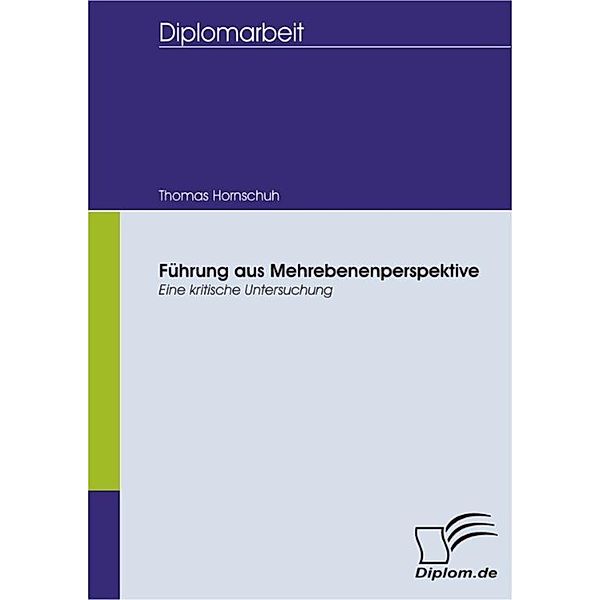 Diplomarbeit

Thomas Hornschuh

Führung aus Mehrebenenperspektive

Eine kritische Untersuchung

Diplom.de